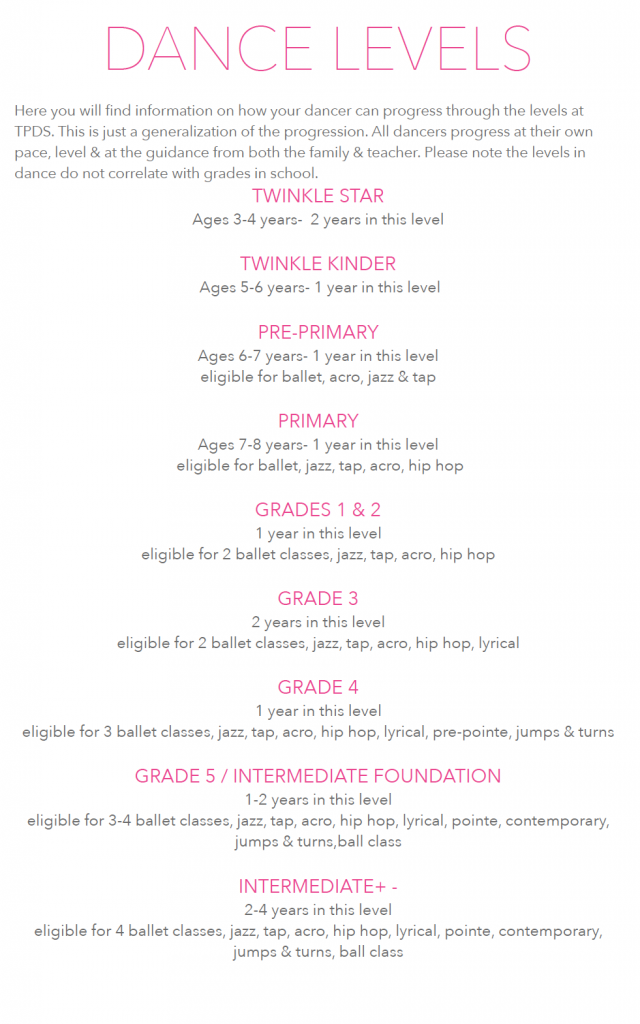 DANCE LEVELS

Here you will find information on how your dancer can progress through the levels at TPDS. This is just a generalization of the progression. All dancers progress at their own pace, level & at the guidance from both the family & teacher. Please note the levels in dance do not correlate with grades in school.

TWINKLE STAR
Ages 3-4 years- 2 years in this level

TWINKLE KINDER
Ages 5-6 years- 1 year in this level

PRE-PRIMARY
Ages 6-7 years- 1 year in this level
eligible for ballet, acro, jazz & tap

PRIMARY
Ages 7-8 years- 1 year in this level
eligible for ballet, jazz, tap, acro, hip hop

GRADES 1 & 2
1 year in this level
eligible for 2 ballet classes, jazz, tap, acro, hip hop

GRADE 3
2 years in this level
eligible for 2 ballet classes, jazz, tap, acro, hip hop, lyrical

GRADE 4
1 year in this level
eligible for 3 ballet classes, jazz, tap, acro, hip hop, lyrical, pre-pointe, jumps & turns

GRADE 5 / INTERMEDIATE FOUNDATION
1-2 years in this level
eligible for 3-4 ballet classes, jazz, tap, acro, hip hop, lyrical, pointe, contemporary, jumps & turns,ball class

INTERMEDIATE+ -
2-4 years in this level
eligible for 4 ballet classes, jazz, tap, acro, hip hop, lyrical, pointe, contemporary, jumps & turns, ball class